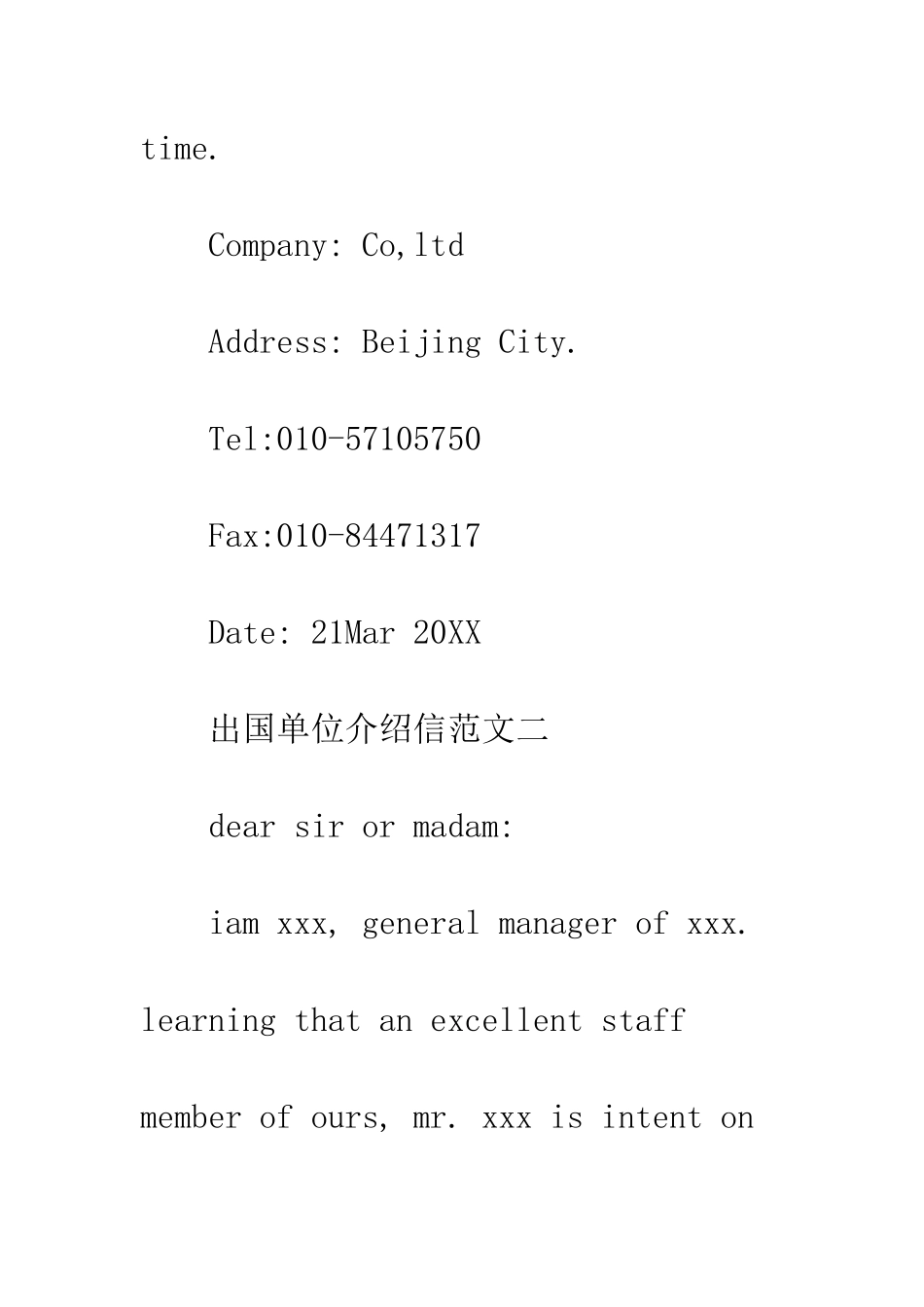 time.

Company: Co,ltd

Address: Beijing City.

Tel:010-57105750

Fax:010-84471317

Date: 21Mar 20XX

出国单位介绍信范文二

dear sir or madam:

iam xxx, general manager of xxx. learning that an excellent staff member of ours, mr. xxx is intent on